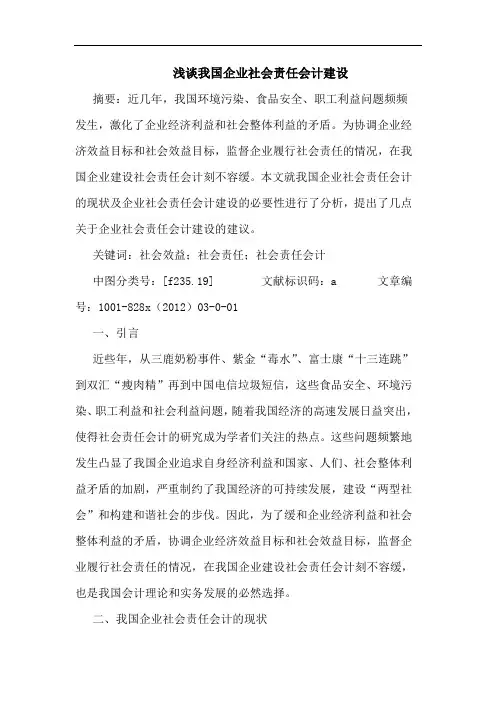 浅谈我国企业社会责任会计建设

摘要：近几年，我国环境污染、食品安全、职工利益问题频频发生，激化了企业经济利益和社会整体利益的矛盾。为协调企业经济效益目标和社会效益目标，监督企业履行社会责任的情况，在我国企业建设社会责任会计刻不容缓。本文就我国企业社会责任会计的现状及企业社会责任会计建设的必要性进行了分析，提出了几点关于企业社会责任会计建设的建议。

关键词：社会效益；社会责任；社会责任会计

中图分类号：[f235.19] 文献标识码：a 文章编号：1001-828x（2012）03-0-01

一、引言

近些年，从三鹿奶粉事件、紫金“毒水”、富士康“十三连跳”到双汇“瘦肉精”再到中国电信垃圾短信，这些食品安全、环境污染、职工利益和社会利益问题，随着我国经济的高速发展日益突出，使得社会责任会计的研究成为学者们关注的热点。这些问题频繁地发生凸显了我国企业追求自身经济利益和国家、人们、社会整体利益矛盾的加剧，严重制约了我国经济的可持续发展，建设“两型社会”和构建和谐社会的步伐。因此，为了缓和企业经济利益和社会整体利益的矛盾，协调企业经济效益目标和社会效益目标，监督企业履行社会责任的情况，在我国企业建设社会责任会计刻不容缓，也是我国会计理论和实务发展的必然选择。

二、我国企业社会责任会计的现状